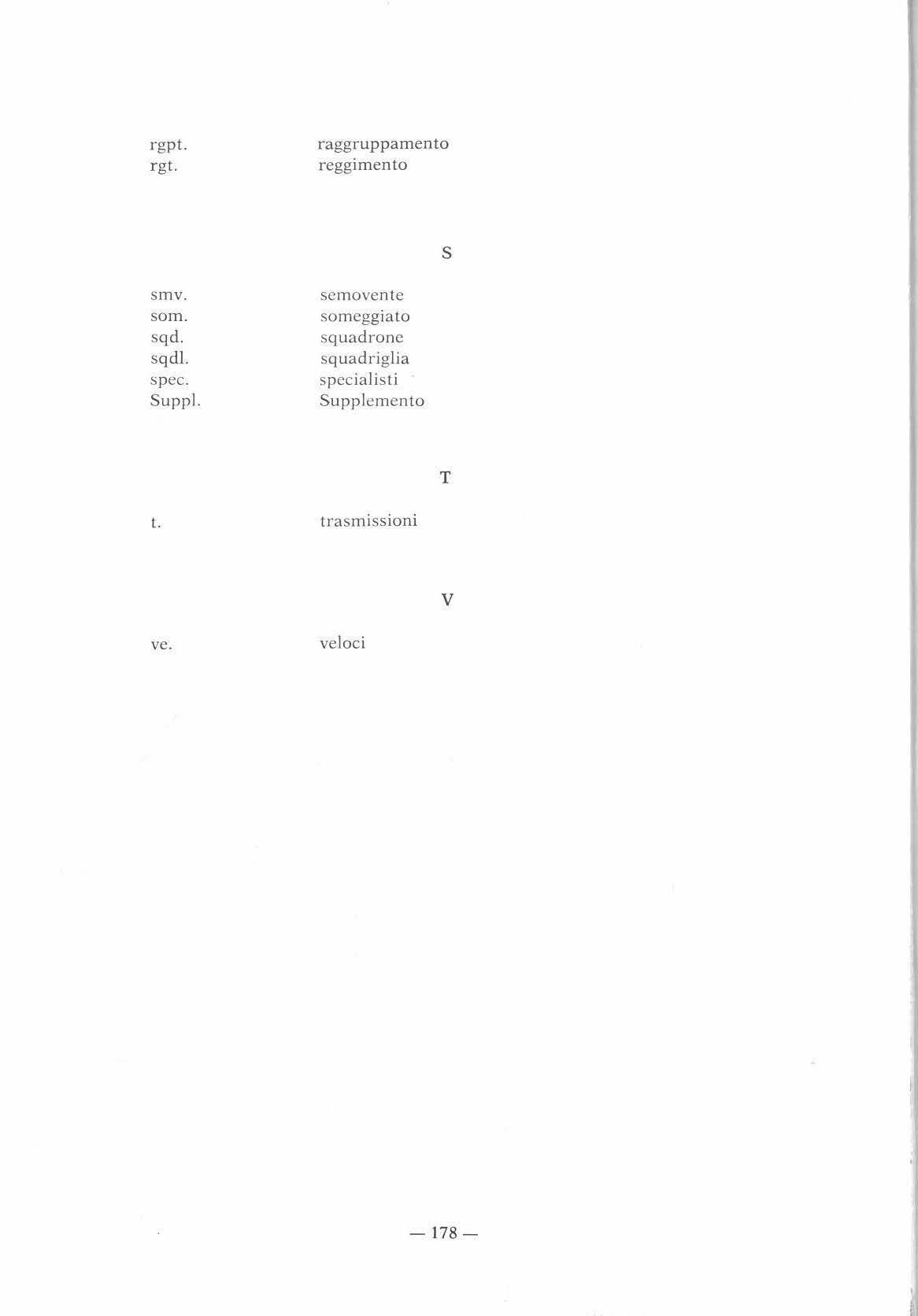 rgpt. raggruppamento
rgt. reggimento

S

smv. semovente
som. someggiato
sqd. squadrone
sqdl. squadriglia
spec. specialisti
Suppl. Supplemento

T

t. trasmissioni

V

ve. veloci

— 178 —